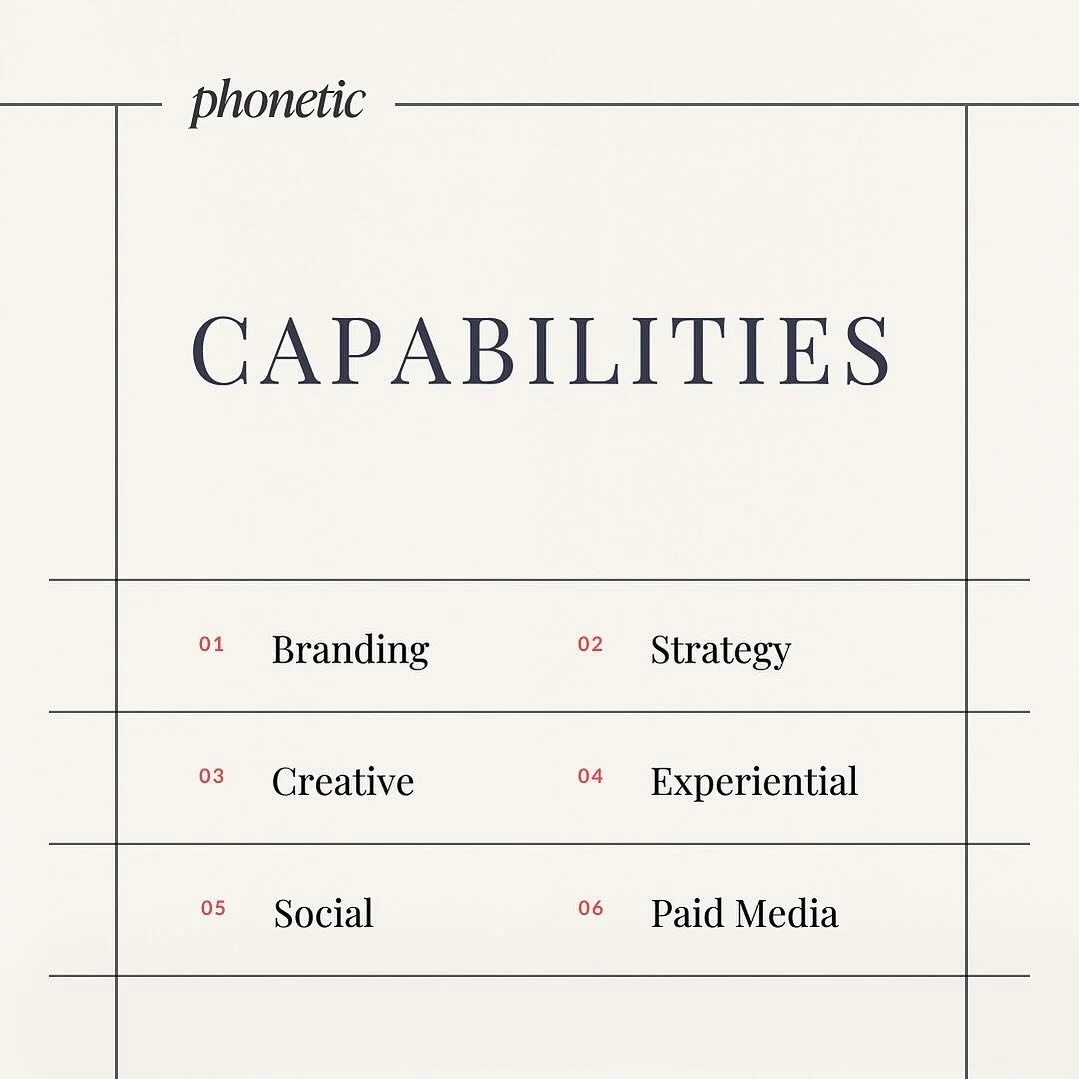 phonetic

CAPABILITIES

01 Branding
02 Strategy
03 Creative
04 Experiential
05 Social
06 Paid Media